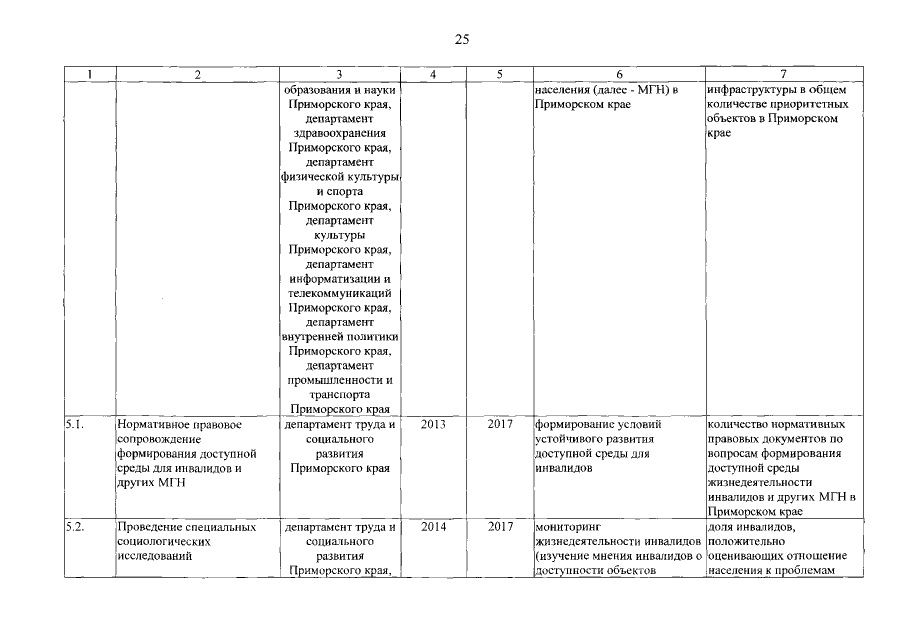 25

| 1 | 2 | 3 | 4 | 5 | 6 | 7 |
|---|---|---|---|---|---|---|
| | | образования и науки Приморского края, департамент здравоохранения Приморского края, департамент физической культуры и спорта Приморского края, департамент культуры Приморского края, департамент информатизации и телекоммуникаций Приморского края, департамент внутренней политики Приморского края, департамент промышленности и транспорта Приморского края | | | населения (далее - МГН) в Приморском крае | инфраструктуры в общем количестве приоритетных объектов в Приморском крае |
| 5.1. | Нормативное правовое сопровождение формирования доступной среды для инвалидов и других МГН | департамент труда и социального развития Приморского края | 2013 | 2017 | формирование условий устойчивого развития доступной среды для инвалидов | количество нормативных правовых документов по вопросам формирования доступной среды жизнедеятельности инвалидов и других МГН в Приморском крае |
| 5.2. | Проведение специальных социологических исследований | департамент труда и социального развития Приморского края, | 2014 | 2017 | мониторинг жизнедеятельности инвалидов (изучение мнения инвалидов о доступности объектов | доля инвалидов, положительно оценивающих отношение населения к проблемам |